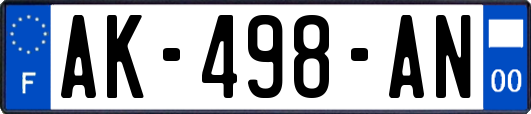 F
AK-498-AN
00